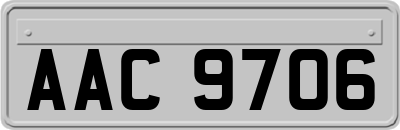 AAC 9706